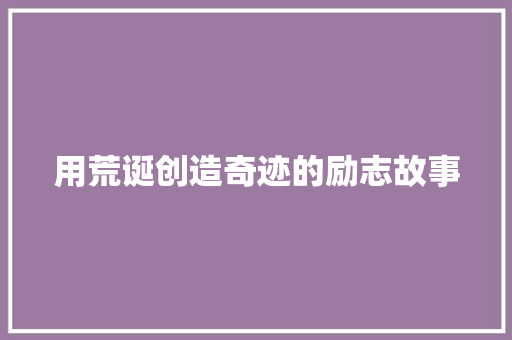 用荒诞创造奇迹的励志故事